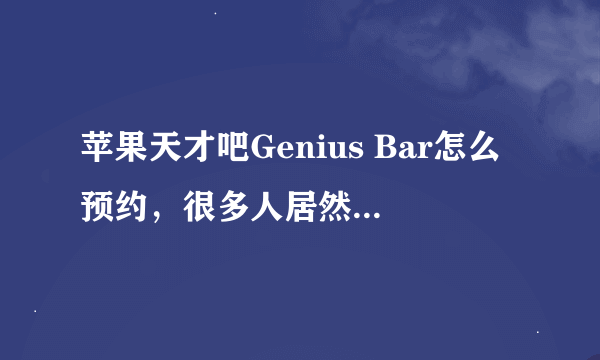 苹果天才吧Genius Bar怎么预约，很多人居然...